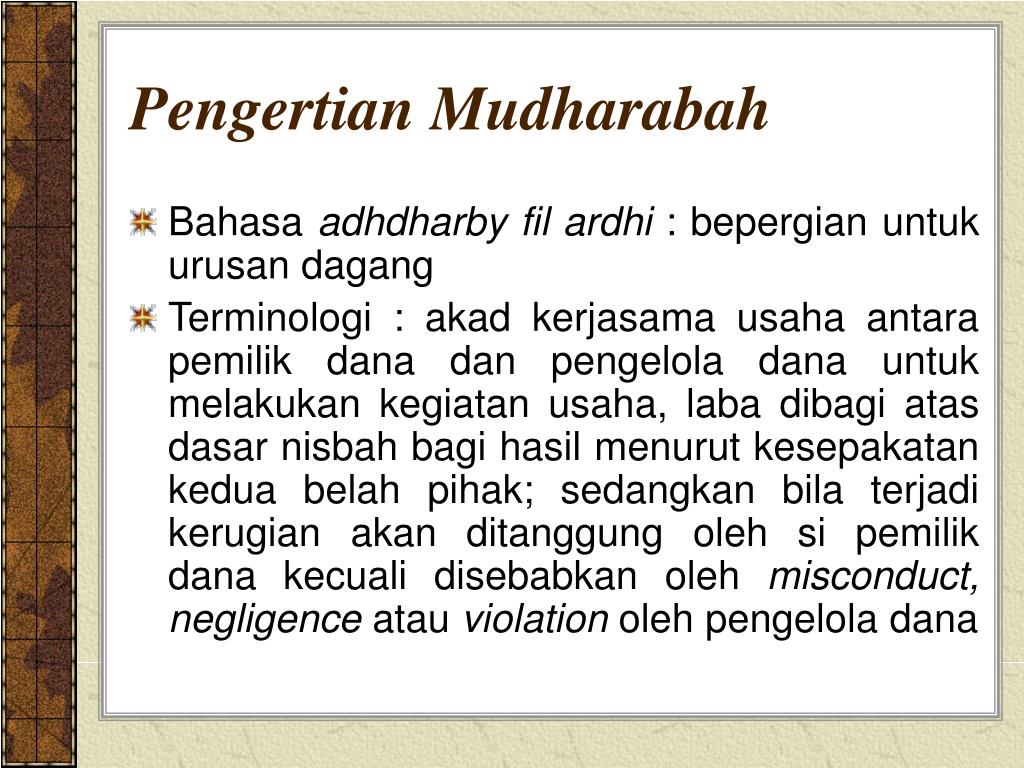 Pengertian Mudharabah

Bahasa adhdharby fil ardhi : bepergian untuk urusan dagang

Terminologi : akad kerjasama usaha antara pemilik dana dan pengelola dana untuk melakukan kegiatan usaha, laba dibagi atas dasar nisbah bagi hasil menurut kesepakatan kedua belah pihak; sedangkan bila terjadi kerugian akan ditanggung oleh si pemilik dana kecuali disebabkan oleh misconduct, negligence atau violation oleh pengelola dana